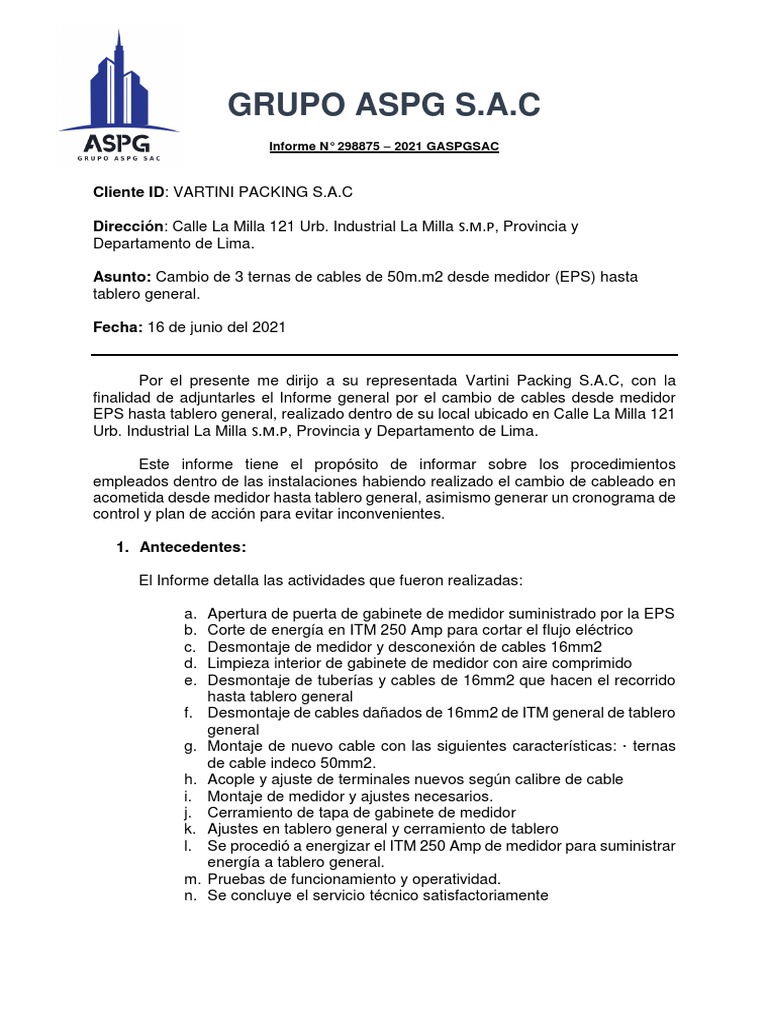 ASPG
GRUPO ASPG SAC

GRUPO ASPG S.A.C

Informe N° 298875 – 2021 GASPGSAC

Cliente ID: VARTINI PACKING S.A.C

Dirección: Calle La Milla 121 Urb. Industrial La Milla S.M.P, Provincia y Departamento de Lima.

Asunto: Cambio de 3 ternas de cables de 50m.m2 desde medidor (EPS) hasta tablero general.

Fecha: 16 de junio del 2021

Por el presente me dirijo a su representada Vartini Packing S.A.C, con la finalidad de adjuntarles el Informe general por el cambio de cables desde medidor EPS hasta tablero general, realizado dentro de su local ubicado en Calle La Milla 121 Urb. Industrial La Milla S.M.P, Provincia y Departamento de Lima.

Este informe tiene el propósito de informar sobre los procedimientos empleados dentro de las instalaciones habiendo realizado el cambio de cableado en acometida desde medidor hasta tablero general, asimismo generar un cronograma de control y plan de acción para evitar inconvenientes.

1. Antecedentes:

El Informe detalla las actividades que fueron realizadas:

a. Apertura de puerta de gabinete de medidor suministrado por la EPS
b. Corte de energía en ITM 250 Amp para cortar el flujo eléctrico
c. Desmontaje de medidor y desconexión de cables 16mm2
d. Limpieza interior de gabinete de medidor con aire comprimido
e. Desmontaje de tuberías y cables de 16mm2 que hacen el recorrido hasta tablero general
f. Desmontaje de cables dañados de 16mm2 de ITM general de tablero general
g. Montaje de nuevo cable con las siguientes características: · ternas de cable indeco 50mm2.
h. Acople y ajuste de terminales nuevos según calibre de cable
i. Montaje de medidor y ajustes necesarios.
j. Cerramiento de tapa de gabinete de medidor
k. Ajustes en tablero general y cerramiento de tablero
l. Se procedió a energizar el ITM 250 Amp de medidor para suministrar energía a tablero general.
m. Pruebas de funcionamiento y operatividad.
n. Se concluye el servicio técnico satisfactoriamente